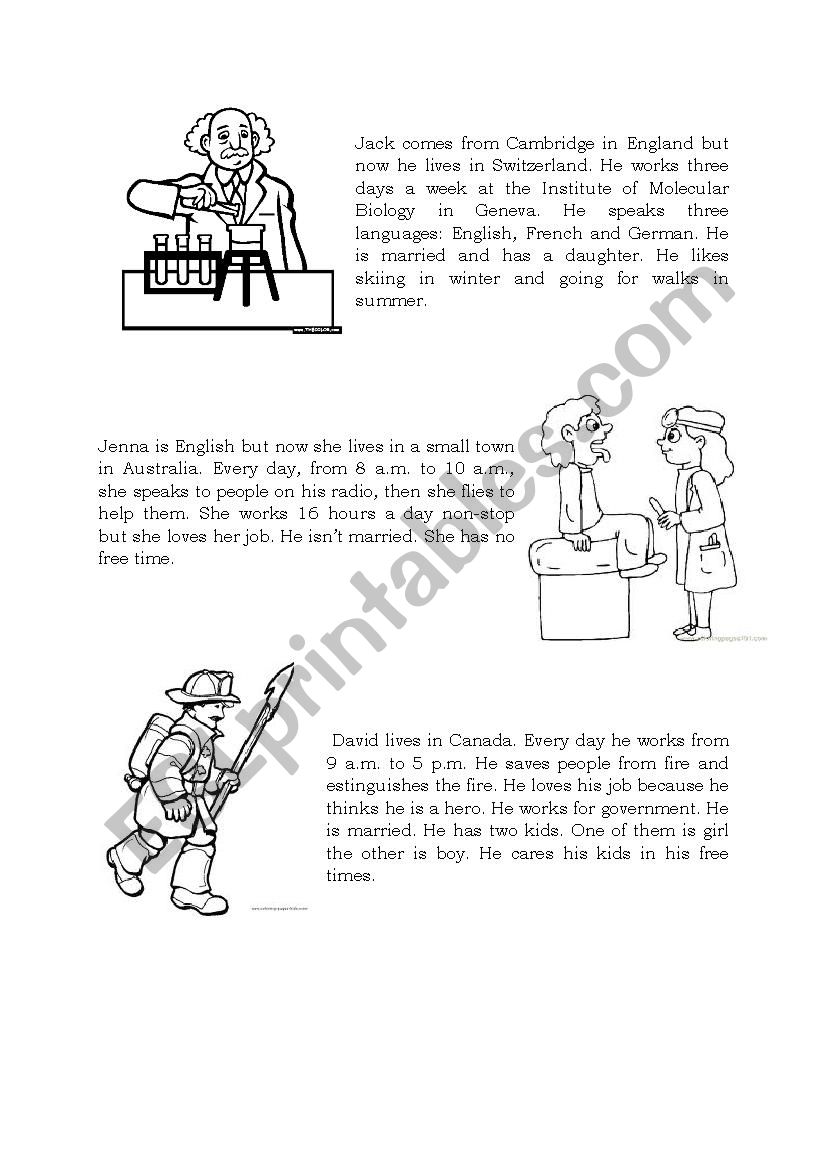 Jack comes from Cambridge in England but now he lives in Switzerland. He works three days a week at the Institute of Molecular Biology in Geneva. He speaks three languages: English, French and German. He is married and has a daughter. He likes skiing in winter and going for walks in summer.

Jenna is English but now she lives in a small town in Australia. Every day, from 8 a.m. to 10 a.m., she speaks to people on his radio, then she flies to help them. She works 16 hours a day non-stop but she loves her job. He isn't married. She has no free time.

David lives in Canada. Every day he works from 9 a.m. to 5 p.m. He saves people from fire and estinguishes the fire. He loves his job because he thinks he is a hero. He works for government. He is married. He has two kids. One of them is girl the other is boy. He cares his kids in his free times.

ESLprintables.com